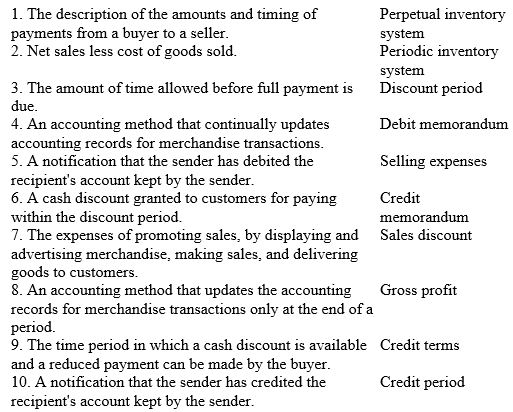 | | |
|---|---|
| 1. The description of the amounts and timing of payments from a buyer to a seller. | Perpetual inventory system |
| 2. Net sales less cost of goods sold. | Periodic inventory system |
| 3. The amount of time allowed before full payment is due. | Discount period |
| 4. An accounting method that continually updates accounting records for merchandise transactions. | Debit memorandum |
| 5. A notification that the sender has debited the recipient's account kept by the sender. | Selling expenses |
| 6. A cash discount granted to customers for paying within the discount period. | Credit memorandum |
| 7. The expenses of promoting sales, by displaying and advertising merchandise, making sales, and delivering goods to customers. | Sales discount |
| 8. An accounting method that updates the accounting records for merchandise transactions only at the end of a period. | Gross profit |
| 9. The time period in which a cash discount is available and a reduced payment can be made by the buyer. | Credit terms |
| 10. A notification that the sender has credited the recipient's account kept by the sender. | Credit period |